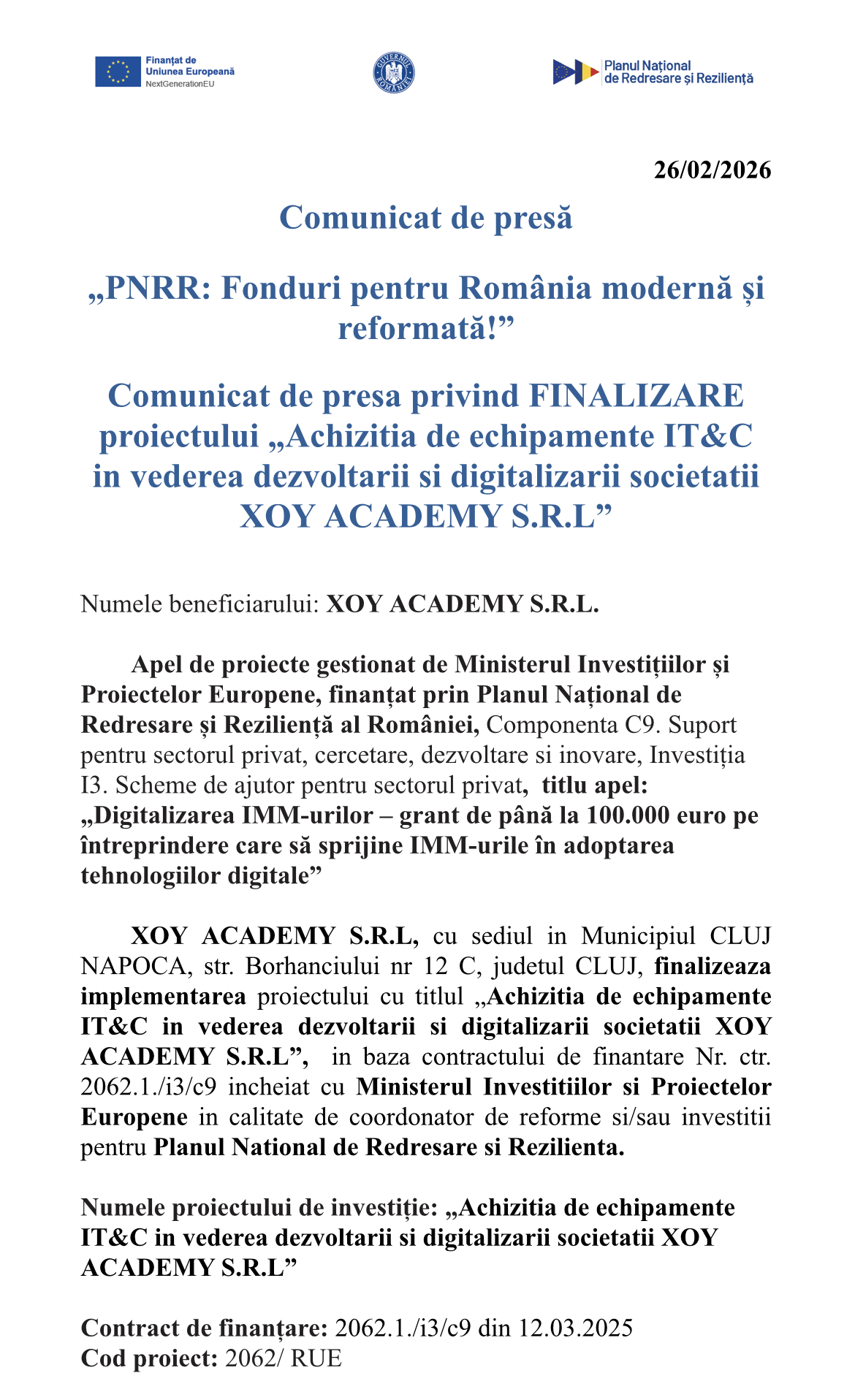 Finanțat de Uniunea Europeană NextGenerationEU

GUVERNUL ROMÂNIEI

Planul Național de Redresare și Reziliență

26/02/2026

Comunicat de presă

„PNRR: Fonduri pentru România modernă și reformată!”

Comunicat de presa privind FINALIZARE proiectului „Achizitia de echipamente IT&C in vederea dezvoltarii si digitalizarii societatii XOY ACADEMY S.R.L”

Numele beneficiarului: XOY ACADEMY S.R.L.

Apel de proiecte gestionat de Ministerul Investițiilor și Proiectelor Europene, finanțat prin Planul Național de Redresare și Reziliență al României, Componenta C9. Suport pentru sectorul privat, cercetare, dezvoltare si inovare, Investiția I3. Scheme de ajutor pentru sectorul privat, titlu apel: „Digitalizarea IMM-urilor – grant de până la 100.000 euro pe întreprindere care să sprijine IMM-urile în adoptarea tehnologiilor digitale”

XOY ACADEMY S.R.L, cu sediul in Municipiul CLUJ NAPOCA, str. Borhanciului nr 12 C, judetul CLUJ, finalizeaza implementarea proiectului cu titlul „Achizitia de echipamente IT&C in vederea dezvoltarii si digitalizarii societatii XOY ACADEMY S.R.L”, in baza contractului de finantare Nr. ctr. 2062.1./i3/c9 incheiat cu Ministerul Investitiilor si Proiectelor Europene in calitate de coordonator de reforme si/sau investitii pentru Planul National de Redresare si Rezilienta.

Numele proiectului de investiție: „Achizitia de echipamente IT&C in vederea dezvoltarii si digitalizarii societatii XOY ACADEMY S.R.L”

Contract de finanțare: 2062.1./i3/c9 din 12.03.2025
Cod proiect: 2062/ RUE